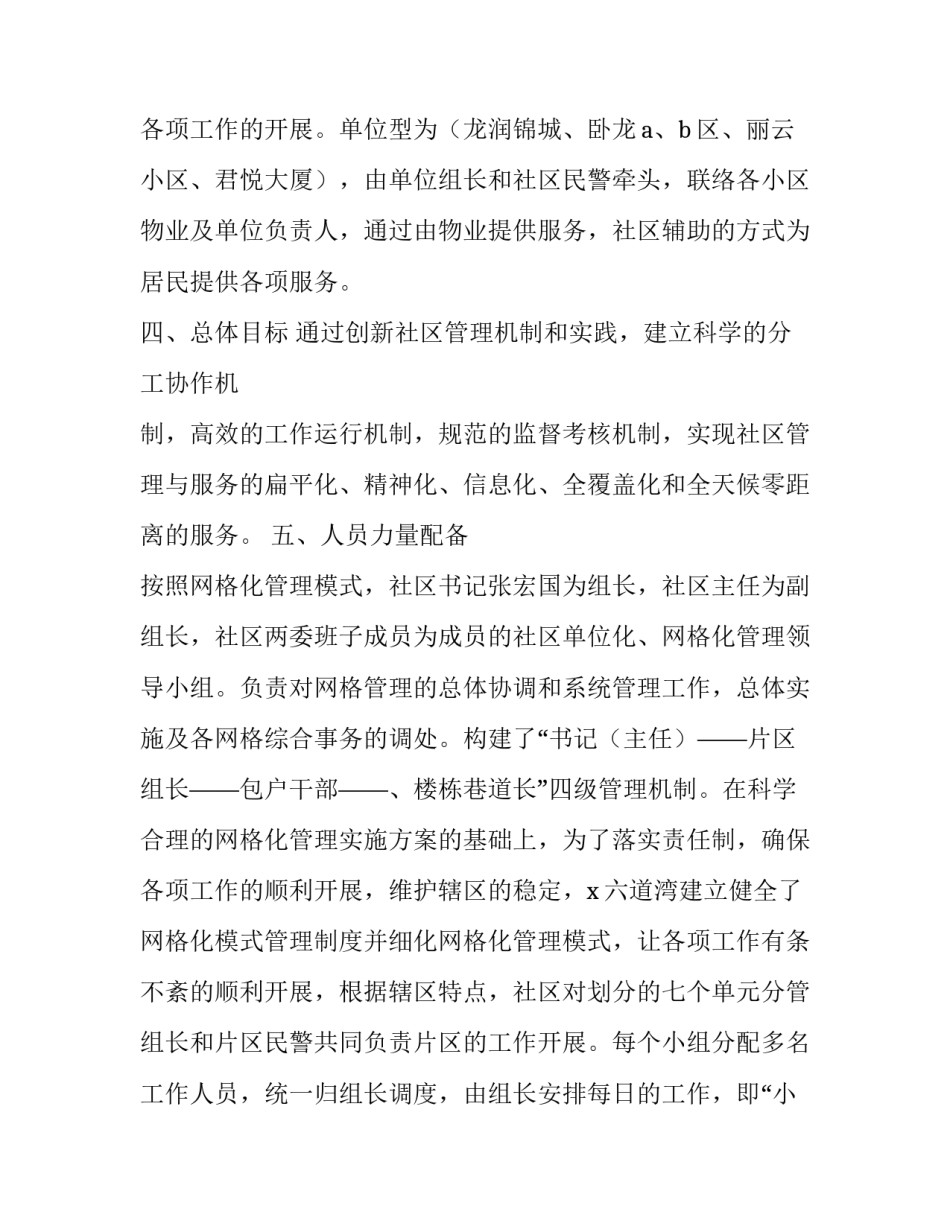 各项工作的开展。单位型为（龙润锦城、卧龙 a、b 区、丽云小区、君悦大厦），由单位组长和社区民警牵头，联络各小区物业及单位负责人，通过由物业提供服务，社区辅助的方式为居民提供各项服务。

四、总体目标 通过创新社区管理机制和实践，建立科学的分工协作机

制，高效的工作运行机制，规范的监督考核机制，实现社区管理与服务的扁平化、精神化、信息化、全覆盖化和全天候零距离的服务。 五、人员力量配备

按照网格化管理模式，社区书记张宏国为组长，社区主任为副组长，社区两委班子成员为成员的社区单位化、网格化管理领导小组。负责对网格管理的总体协调和系统管理工作，总体实施及各网格综合事务的调处。构建了“书记（主任）——片区组长——包户干部——、楼栋巷道长”四级管理机制。在科学合理的网格化管理实施方案的基础上，为了落实责任制，确保各项工作的顺利开展，维护辖区的稳定，x 六道湾建立健全了网格化模式管理制度并细化网格化管理模式，让各项工作有条不紊的顺利开展，根据辖区特点，社区对划分的七个单元分管组长和片区民警共同负责片区的工作开展。每个小组分配多名工作人员，统一归组长调度，由组长安排每日的工作，即“小